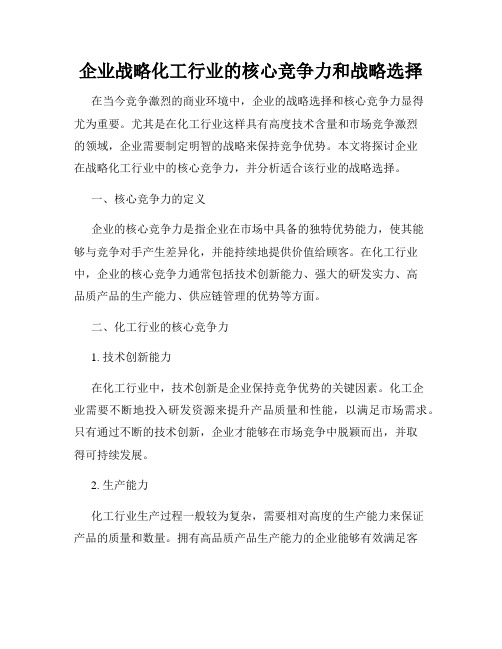 企业战略化工行业的核心竞争力和战略选择

在当今竞争激烈的商业环境中，企业的战略选择和核心竞争力显得尤为重要。尤其是在化工行业这样具有高度技术含量和市场竞争激烈的领域，企业需要制定明智的战略来保持竞争优势。本文将探讨企业在战略化工行业中的核心竞争力，并分析适合该行业的战略选择。

一、核心竞争力的定义

企业的核心竞争力是指企业在市场中具备的独特优势能力，使其能够与竞争对手产生差异化，并能持续地提供价值给顾客。在化工行业中，企业的核心竞争力通常包括技术创新能力、强大的研发实力、高品质产品的生产能力、供应链管理的优势等方面。

二、化工行业的核心竞争力

1. 技术创新能力

在化工行业中，技术创新是企业保持竞争优势的关键因素。化工企业需要不断地投入研发资源来提升产品质量和性能，以满足市场需求。只有通过不断的技术创新，企业才能够在市场竞争中脱颖而出，并取得可持续发展。

2. 生产能力

化工行业生产过程一般较为复杂，需要相对高度的生产能力来保证产品的质量和数量。拥有高品质产品生产能力的企业能够有效满足客